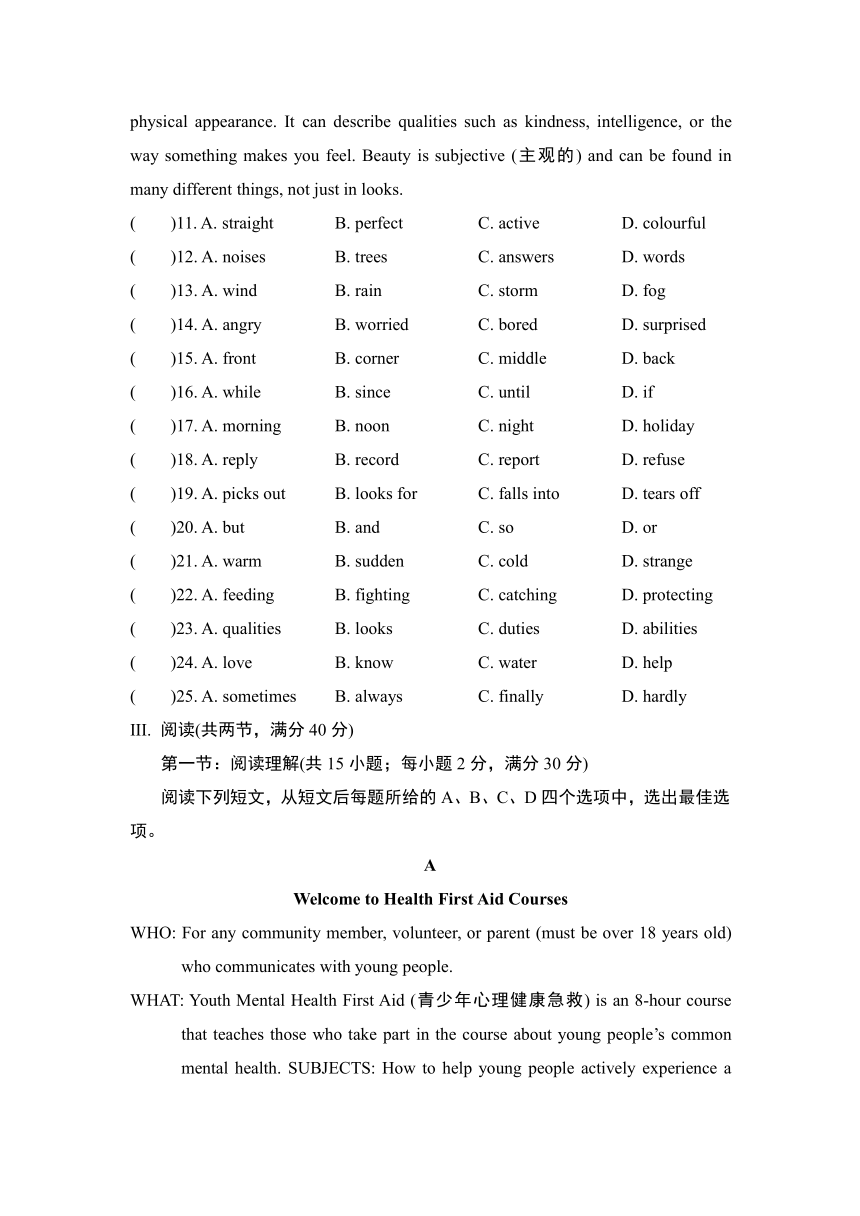 physical appearance. It can describe qualities such as kindness, intelligence, or the way something makes you feel. Beauty is subjective (主观的) and can be found in many different things, not just in looks.

(　　)11. A. straight　B. perfect　C. active　D. colourful
(　　)12. A. noises　B. trees　C. answers　D. words
(　　)13. A. wind　B. rain　C. storm　D. fog
(　　)14. A. angry　B. worried　C. bored　D. surprised
(　　)15. A. front　B. corner　C. middle　D. back
(　　)16. A. while　B. since　C. until　D. if
(　　)17. A. morning　B. noon　C. night　D. holiday
(　　)18. A. reply　B. record　C. report　D. refuse
(　　)19. A. picks out　B. looks for　C. falls into　D. tears off
(　　)20. A. but　B. and　C. so　D. or
(　　)21. A. warm　B. sudden　C. cold　D. strange
(　　)22. A. feeding　B. fighting　C. catching　D. protecting
(　　)23. A. qualities　B. looks　C. duties　D. abilities
(　　)24. A. love　B. know　C. water　D. help
(　　)25. A. sometimes　B. always　C. finally　D. hardly

III. 阅读(共两节，满分 40 分)

第一节：阅读理解(共 15 小题；每小题 2 分，满分 30 分)

阅读下列短文，从短文后每题所给的 A、B、C、D 四个选项中，选出最佳选项。

A

Welcome to Health First Aid Courses

WHO: For any community member, volunteer, or parent (must be over 18 years old) who communicates with young people.

WHAT: Youth Mental Health First Aid (青少年心理健康急救) is an 8-hour course that teaches those who take part in the course about young people's common mental health. SUBJECTS: How to help young people actively experience a